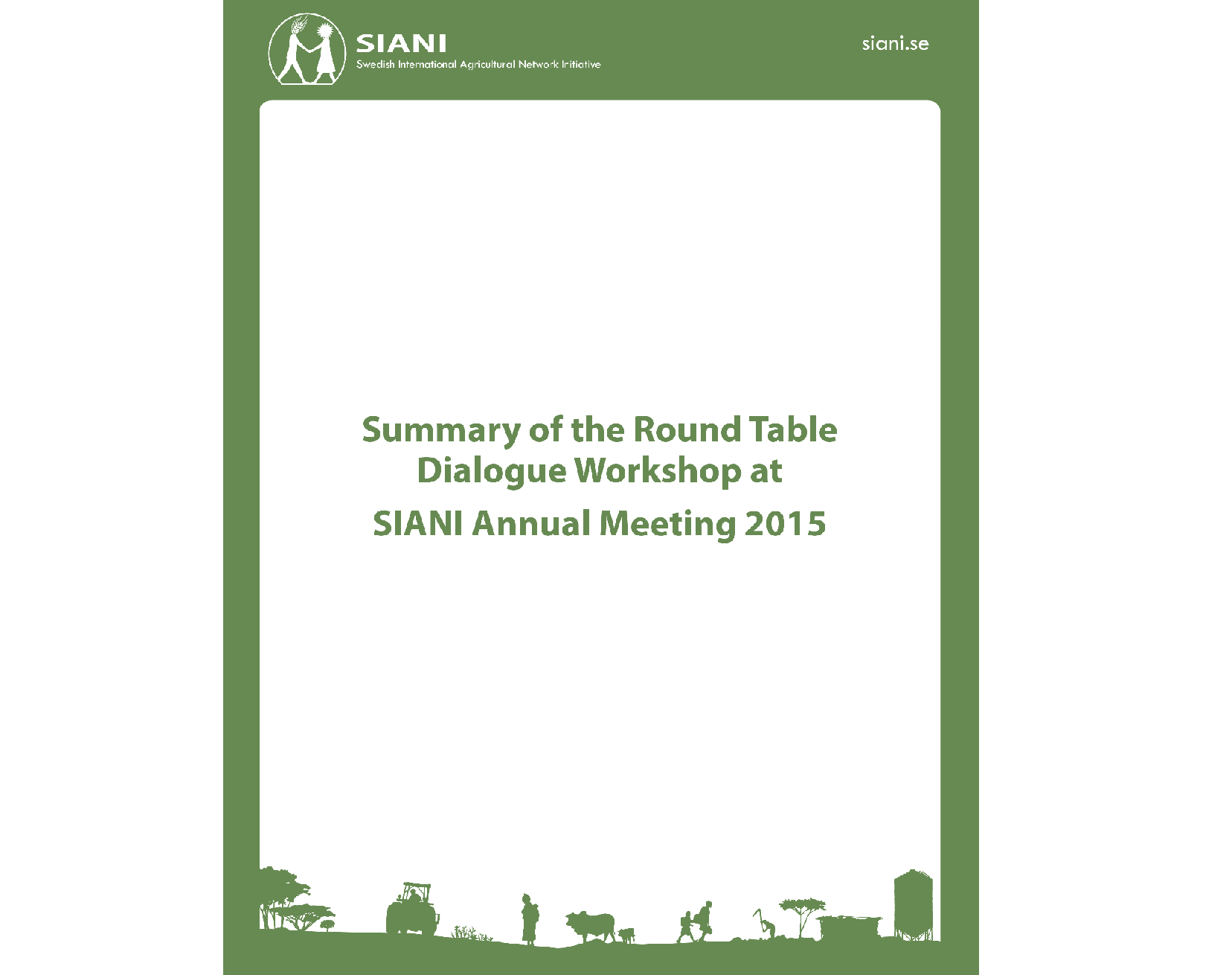 SIANI
Swedish International Agricultural Network Initiative

siani.se

Summary of the Round Table Dialogue Workshop at
SIANI Annual Meeting 2015